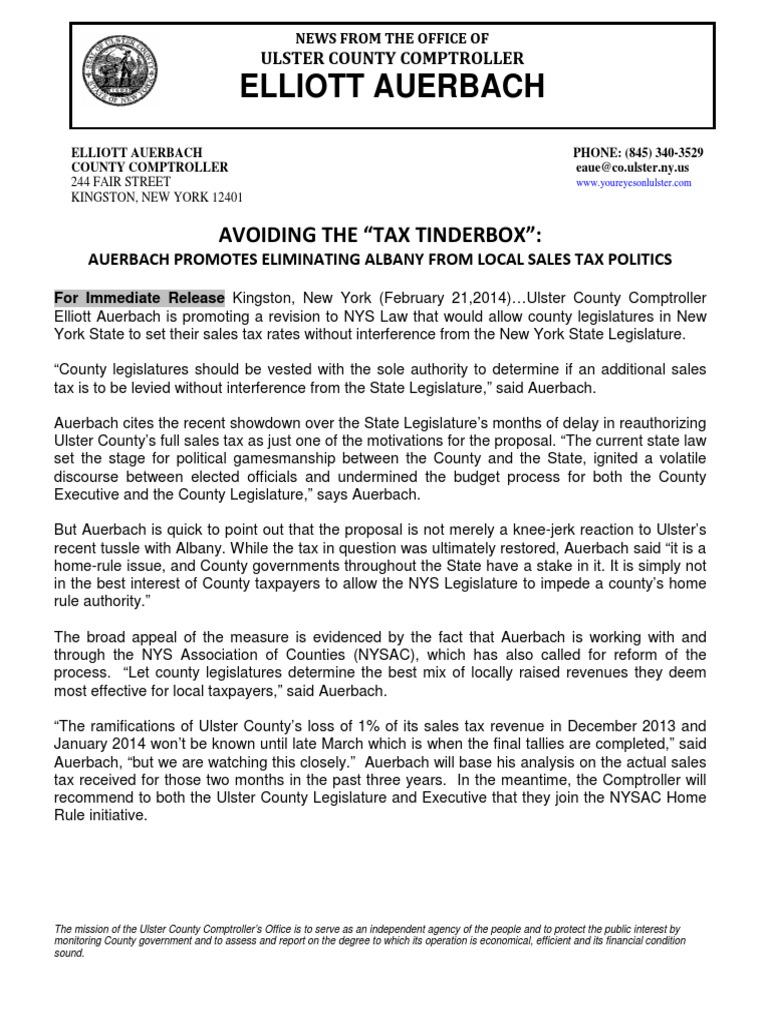 NEWS FROM THE OFFICE OF
ULSTER COUNTY COMPTROLLER
ELLIOTT AUERBACH

ELLIOTT AUERBACH
COUNTY COMPTROLLER
244 FAIR STREET
KINGSTON, NEW YORK 12401

PHONE: (845) 340-3529
eaue@co.ulster.ny.us
www.youreyesonulster.com

AVOIDING THE "TAX TINDERBOX":

AUERBACH PROMOTES ELIMINATING ALBANY FROM LOCAL SALES TAX POLITICS

For Immediate Release Kingston, New York (February 21,2014)…Ulster County Comptroller Elliott Auerbach is promoting a revision to NYS Law that would allow county legislatures in New York State to set their sales tax rates without interference from the New York State Legislature.

"County legislatures should be vested with the sole authority to determine if an additional sales tax is to be levied without interference from the State Legislature," said Auerbach.

Auerbach cites the recent showdown over the State Legislature's months of delay in reauthorizing Ulster County's full sales tax as just one of the motivations for the proposal. "The current state law set the stage for political gamesmanship between the County and the State, ignited a volatile discourse between elected officials and undermined the budget process for both the County Executive and the County Legislature," says Auerbach.

But Auerbach is quick to point out that the proposal is not merely a knee-jerk reaction to Ulster's recent tussle with Albany. While the tax in question was ultimately restored, Auerbach said "it is a home-rule issue, and County governments throughout the State have a stake in it. It is simply not in the best interest of County taxpayers to allow the NYS Legislature to impede a county's home rule authority."

The broad appeal of the measure is evidenced by the fact that Auerbach is working with and through the NYS Association of Counties (NYSAC), which has also called for reform of the process. "Let county legislatures determine the best mix of locally raised revenues they deem most effective for local taxpayers," said Auerbach.

"The ramifications of Ulster County's loss of 1% of its sales tax revenue in December 2013 and January 2014 won't be known until late March which is when the final tallies are completed," said Auerbach, "but we are watching this closely." Auerbach will base his analysis on the actual sales tax received for those two months in the past three years. In the meantime, the Comptroller will recommend to both the Ulster County Legislature and Executive that they join the NYSAC Home Rule initiative.

The mission of the Ulster County Comptroller's Office is to serve as an independent agency of the people and to protect the public interest by monitoring County government and to assess and report on the degree to which its operation is economical, efficient and its financial condition sound.